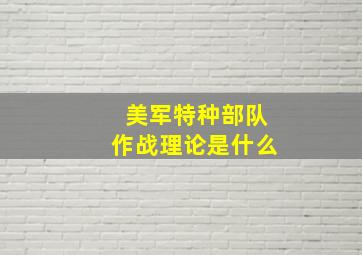 美军特种部队
作战理论是什么